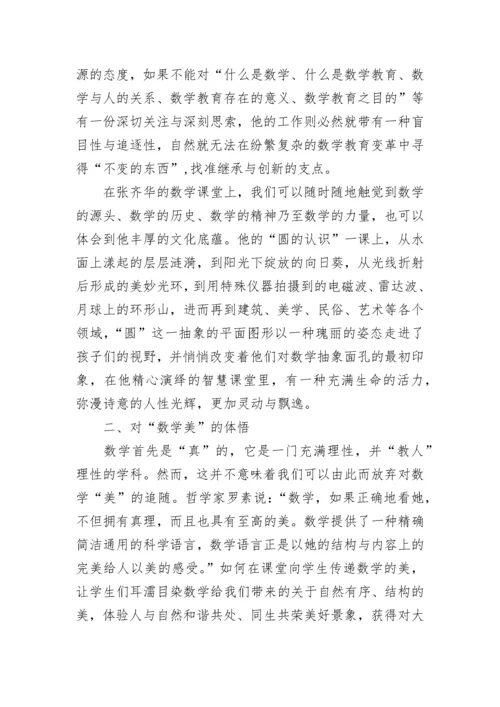 源的态度，如果不能对“什么是数学、什么是数学教育、数学与人的关系、数学教育存在的意义、数学教育之目的”等有一份深切关注与深刻思索，他的工作则必然就带有一种盲目性与追逐性，自然就无法在纷繁复杂的数学教育变革中寻得“不变的东西”，找准继承与创新的支点。

在张齐华的数学课堂上，我们可以随时随地触觉到数学的源头、数学的历史、数学的精神乃至数学的力量，也可以体会到他丰厚的文化底蕴。他的“圆的认识”一课上，从水面上漾起的层层涟漪，到阳光下绽放的向日葵，从光线折射后形成的美妙光环，到用特殊仪器拍摄到的电磁波、雷达波、月球上的环形山，进而再到建筑、美学、民俗、艺术等各个领域，“圆”这一抽象的平面图形以一种瑰丽的姿态走进了孩子们的视野，并悄悄改变着他们对数学抽象面孔的最初印象，在他精心演绎的智慧课堂里，有一种充满生命的活力，弥漫诗意的人性光辉，更加灵动与飘逸。

二、对“数学美”的体悟

数学首先是“真”的，它是一门充满理性，并“教人”理性的学科。然而，这并不意味着我们可以由此而放弃对数学“美”的追随。哲学家罗素说：“数学，如果正确地看她，不但拥有真理，而且也具有至高的美。数学提供了一种精确简洁通用的科学语言，数学语言正是以她的结构与内容上的完美给人以美的感受。”如何在课堂向学生传递数学的美，让学生们耳濡目染数学给我们带来的关于自然有序、结构的美，体验人与自然和谐共处、同生共荣美好景象，获得对大